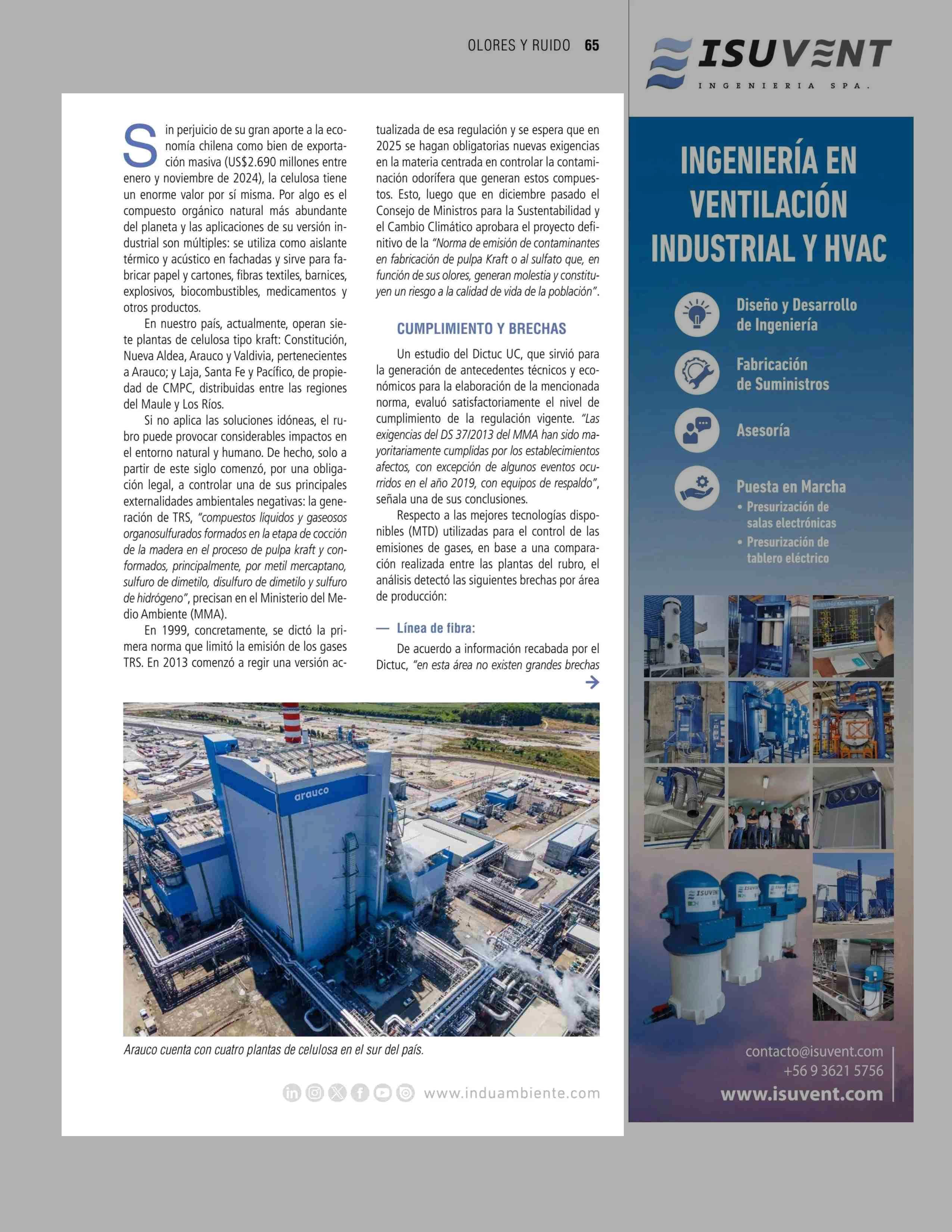 OLORES Y RUIDO 65

Sin perjuicio de su gran aporte a la economía chilena como bien de exportación masiva (US$2.690 millones entre enero y noviembre de 2024), la celulosa tiene un enorme valor por sí misma. Por algo es el compuesto orgánico natural más abundante del planeta y las aplicaciones de su versión industrial son múltiples: se utiliza como aislante térmico y acústico en fachadas y sirve para fabricar papel y cartones, fibras textiles, barnices, explosivos, biocombustibles, medicamentos y otros productos.

En nuestro país, actualmente, operan siete plantas de celulosa tipo kraft: Constitución, Nueva Aldea, Arauco y Valdivia, pertenecientes a Arauco; y Laja, Santa Fe y Pacífico, de propiedad de CMPC, distribuidas entre las regiones del Maule y Los Ríos.

Si no aplica las soluciones idóneas, el rubro puede provocar considerables impactos en el entorno natural y humano. De hecho, solo a partir de este siglo comenzó, por una obligación legal, a controlar una de sus principales externalidades ambientales negativas: la generación de TRS, "compuestos líquidos y gaseosos organosulfurados formados en la etapa de cocción de la madera en el proceso de pulpa kraft y conformados, principalmente, por metil mercaptano, sulfuro de dimetilo, disulfuro de dimetilo y sulfuro de hidrógeno", precisan en el Ministerio del Medio Ambiente (MMA).

En 1999, concretamente, se dictó la primera norma que limitó la emisión de los gases TRS. En 2013 comenzó a regir una versión actualizada de esa regulación y se espera que en 2025 se hagan obligatorias nuevas exigencias en la materia centrada en controlar la contaminación odorífera que generan estos compuestos. Esto, luego que en diciembre pasado el Consejo de Ministros para la Sustentabilidad y el Cambio Climático aprobara el proyecto definitivo de la "Norma de emisión de contaminantes en fabricación de pulpa Kraft o al sulfato que, en función de sus olores, generan molestia y constituyen un riesgo a la calidad de vida de la población".

CUMPLIMIENTO Y BRECHAS

Un estudio del Dictuc UC, que sirvió para la generación de antecedentes técnicos y económicos para la elaboración de la mencionada norma, evaluó satisfactoriamente el nivel de cumplimiento de la regulación vigente. "Las exigencias del DS 37/2013 del MMA han sido mayoritariamente cumplidas por los establecimientos afectos, con excepción de algunos eventos ocurridos en el año 2019, con equipos de respaldo", señala una de sus conclusiones.

Respecto a las mejores tecnologías disponibles (MTD) utilizadas para el control de las emisiones de gases, en base a una comparación realizada entre las plantas del rubro, el análisis detectó las siguientes brechas por área de producción:

— Línea de fibra:

De acuerdo a información recabada por el Dictuc, "en esta área no existen grandes brechas

arauco

Arauco cuenta con cuatro plantas de celulosa en el sur del país.

www.induambiente.com

ISUVENT
INGENIERIA SPA.

INGENIERÍA EN VENTILACIÓN INDUSTRIAL Y HVAC

Diseño y Desarrollo de Ingeniería

Fabricación de Suministros

Asesoría

Puesta en Marcha
• Presurización de salas electrónicas
• Presurización de tablero eléctrico

ISUVENT

contacto@isuvent.com
+56 9 3621 5756
www.isuvent.com